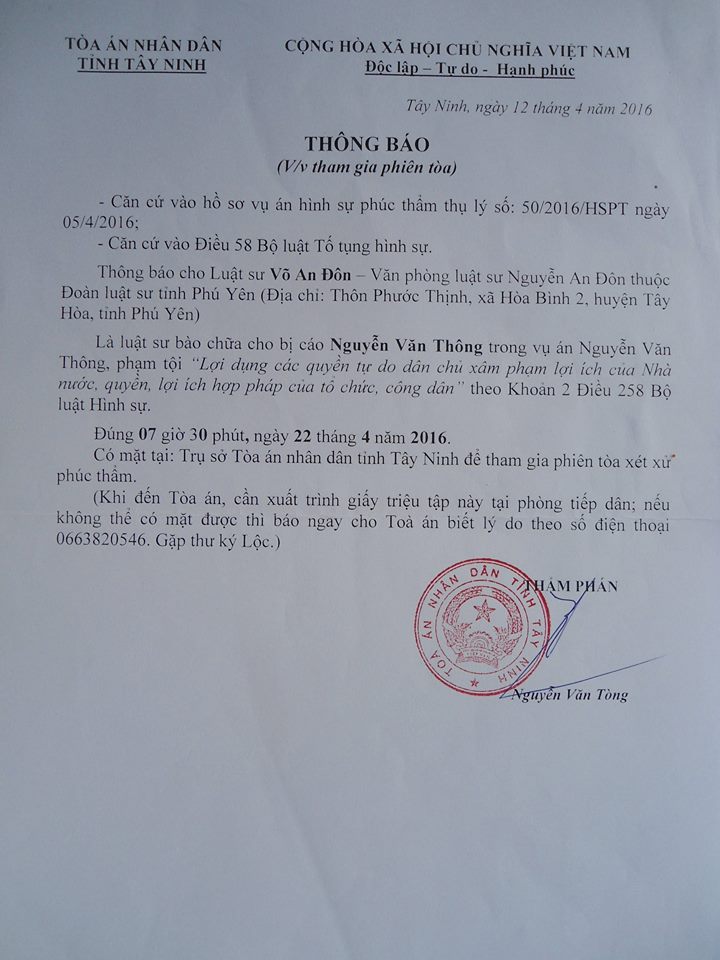 TÒA ÁN NHÂN DÂN
TỈNH TÂY NINH

CỘNG HÒA XÃ HỘI CHỦ NGHĨA VIỆT NAM
Độc lập – Tự do - Hạnh phúc

Tây Ninh, ngày 12 tháng 4 năm 2016

THÔNG BÁO
(V/v tham gia phiên tòa)

- Căn cứ vào hồ sơ vụ án hình sự phúc thẩm thụ lý số: 50/2016/HSPT ngày 05/4/2016;

- Căn cứ vào Điều 58 Bộ luật Tố tụng hình sự.

Thông báo cho Luật sư Võ An Đôn – Văn phòng luật sư Nguyễn An Đôn thuộc Đoàn luật sư tỉnh Phú Yên (Địa chỉ: Thôn Phước Thịnh, xã Hòa Bình 2, huyện Tây Hòa, tỉnh Phú Yên)

Là luật sư bào chữa cho bị cáo Nguyễn Văn Thông trong vụ án Nguyễn Văn Thông, phạm tội "Lợi dụng các quyền tự do dân chủ xâm phạm lợi ích của Nhà nước, quyền, lợi ích hợp pháp của tổ chức, công dân" theo Khoản 2 Điều 258 Bộ luật Hình sự.

Đúng 07 giờ 30 phút, ngày 22 tháng 4 năm 2016.

Có mặt tại: Trụ sở Tòa án nhân dân tỉnh Tây Ninh để tham gia phiên tòa xét xử phúc thẩm.

(Khi đến Tòa án, cần xuất trình giấy triệu tập này tại phòng tiếp dân; nếu không thể có mặt được thì báo ngay cho Toà án biết lý do theo số điện thoại 0663820546. Gặp thư ký Lộc.)

THẨM PHÁN

TOÀ ÁN NHÂN DÂN TỈNH TÂY NINH

Nguyễn Văn Tòng